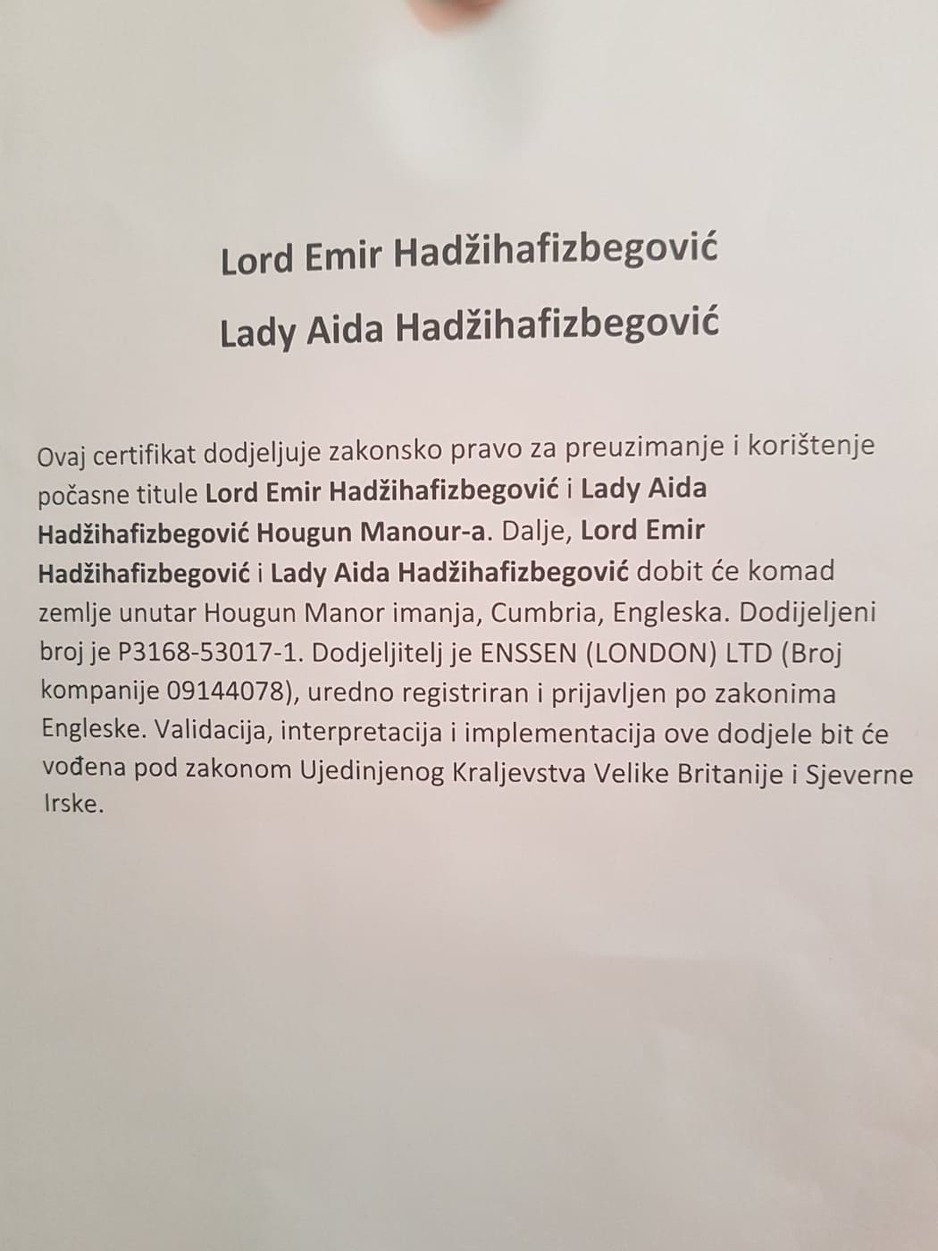 Lord Emir Hadžihafizbegović

Lady Aida Hadžihafizbegović

Ovaj certifikat dodjeljuje zakonsko pravo za preuzimanje i korištenje počasne titule Lord Emir Hadžihafizbegović i Lady Aida Hadžihafizbegović Hougun Manour-a. Dalje, Lord Emir Hadžihafizbegović i Lady Aida Hadžihafizbegović dobit će komad zemlje unutar Hougun Manor imanja, Cumbria, Engleska. Dodijeljeni broj je P3168-53017-1. Dodjeljitelj je ENSSEN (LONDON) LTD (Broj kompanije 09144078), uredno registriran i prijavljen po zakonima Engleske. Validacija, interpretacija i implementacija ove dodjele bit će vođena pod zakonom Ujedinjenog Kraljevstva Velike Britanije i Sjeverne Irske.